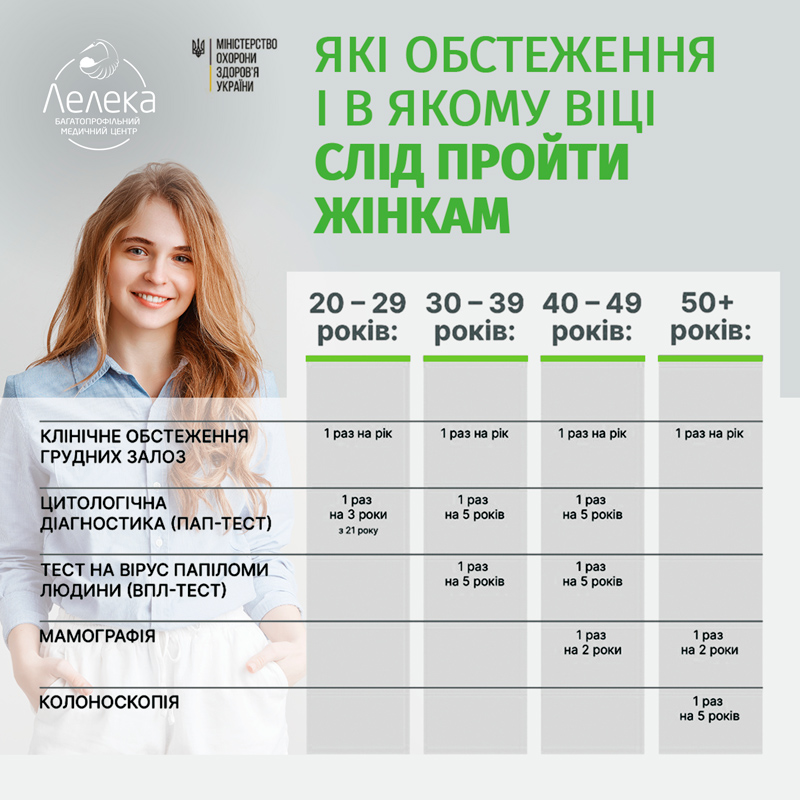 Лелека
БАГАТОПРОФІЛЬНИЙ МЕДИЧНИЙ ЦЕНТР

МІНІСТЕРСТВО ОХОРОНИ ЗДОРОВ'Я УКРАЇНИ

ЯКІ ОБСТЕЖЕННЯ І В ЯКОМУ ВІЦІ СЛІД ПРОЙТИ ЖІНКАМ

| | 20 – 29 років: | 30 – 39 років: | 40 – 49 років: | 50+ років: |
|---|---|---|---|---|
| КЛІНІЧНЕ ОБСТЕЖЕННЯ ГРУДНИХ ЗАЛОЗ | 1 раз на рік | 1 раз на рік | 1 раз на рік | 1 раз на рік |
| ЦИТОЛОГІЧНА ДІАГНОСТИКА (ПАП-ТЕСТ) | 1 раз на 3 роки з 21 року | 1 раз на 5 років | 1 раз на 5 років | |
| ТЕСТ НА ВІРУС ПАПІЛОМИ ЛЮДИНИ (ВПЛ-ТЕСТ) | | 1 раз на 5 років | 1 раз на 5 років | |
| МАМОГРАФІЯ | | | 1 раз на 2 роки | 1 раз на 2 роки |
| КОЛОНОСКОПІЯ | | | | 1 раз на 5 років |